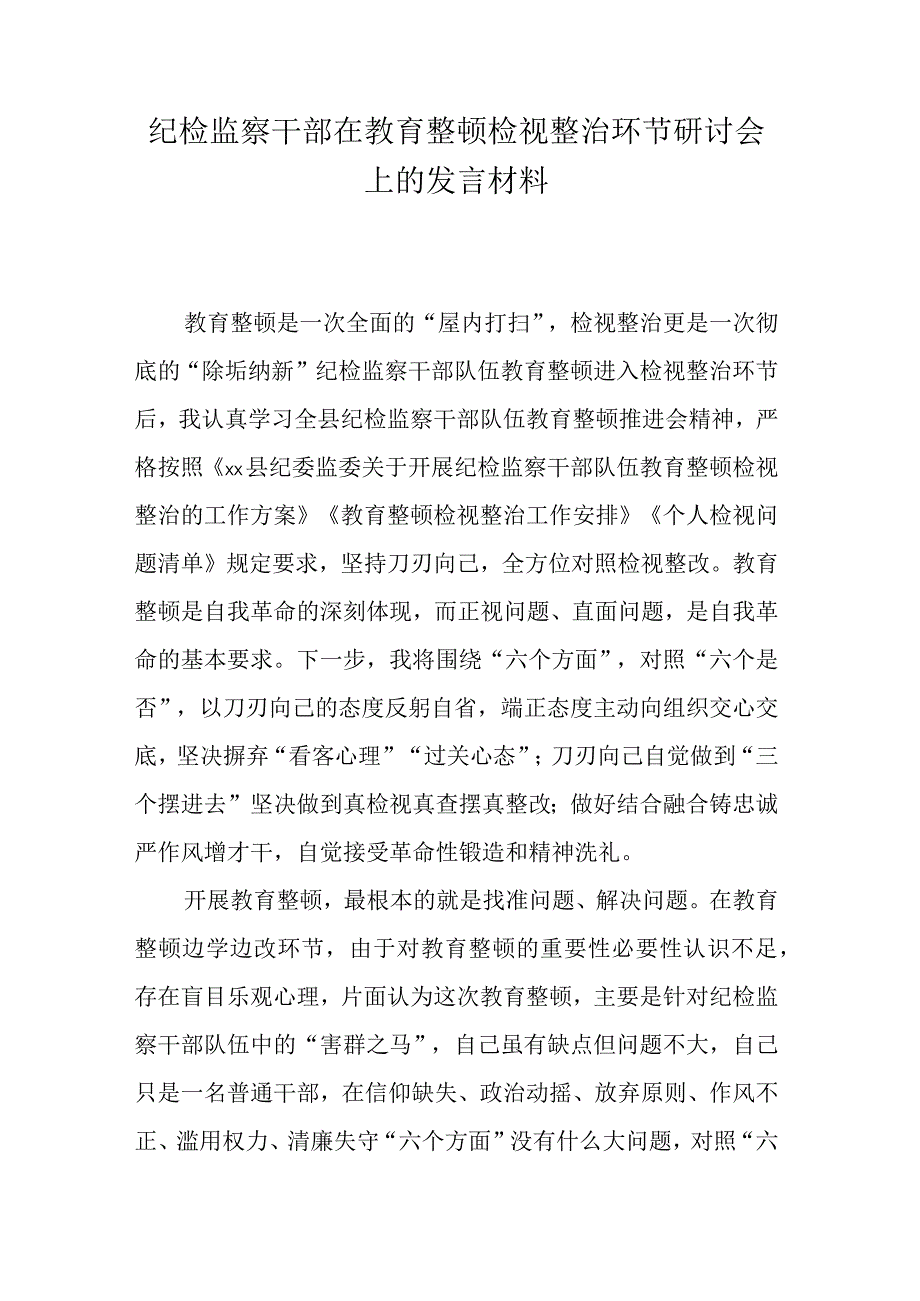 纪检监察干部在教育整顿检视整治环节研讨会上的发言材料

教育整顿是一次全面的“屋内打扫”，检视整治更是一次彻底的“除垢纳新”纪检监察干部队伍教育整顿进入检视整治环节后，我认真学习全县纪检监察干部队伍教育整顿推进会精神，严格按照《xx县纪委监委关于开展纪检监察干部队伍教育整顿检视整治的工作方案》《教育整顿检视整治工作安排》《个人检视问题清单》规定要求，坚持刀刃向己，全方位对照检视整改。教育整顿是自我革命的深刻体现，而正视问题、直面问题，是自我革命的基本要求。下一步，我将围绕“六个方面”，对照“六个是否”，以刀刃向己的态度反躬自省，端正态度主动向组织交心交底，坚决摒弃“看客心理”“过关心态”；刀刃向己自觉做到“三个摆进去”坚决做到真检视真查摆真整改；做好结合融合铸忠诚严作风增才干，自觉接受革命性锻造和精神洗礼。

开展教育整顿，最根本的就是找准问题、解决问题。在教育整顿边学边改环节，由于对教育整顿的重要性必要性认识不足，存在盲目乐观心理，片面认为这次教育整顿，主要是针对纪检监察干部队伍中的“害群之马”，自己虽有缺点但问题不大，自己只是一名普通干部，在信仰缺失、政治动摇、放弃原则、作风不正、滥用权力、清廉失守“六个方面”没有什么大问题，对照“六